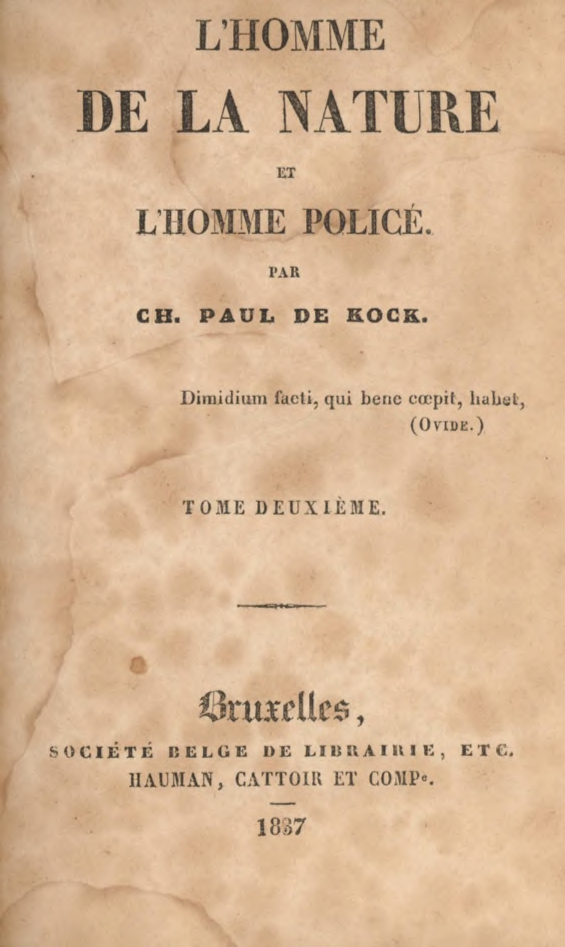 L'HOMME
DE LA NATURE
ET
L'HOMME POLICÉ.
PAR
CH. PAUL DE KOCK.

Dimidium facti, qui bene cœpit, habet,
(OVIDE.)

TOME DEUXIÈME.

Bruxelles,
SOCIÉTÉ BELGE DE LIBRAIRIE, ETC.
HAUMAN, CATTOIR ET COMPe.
1837